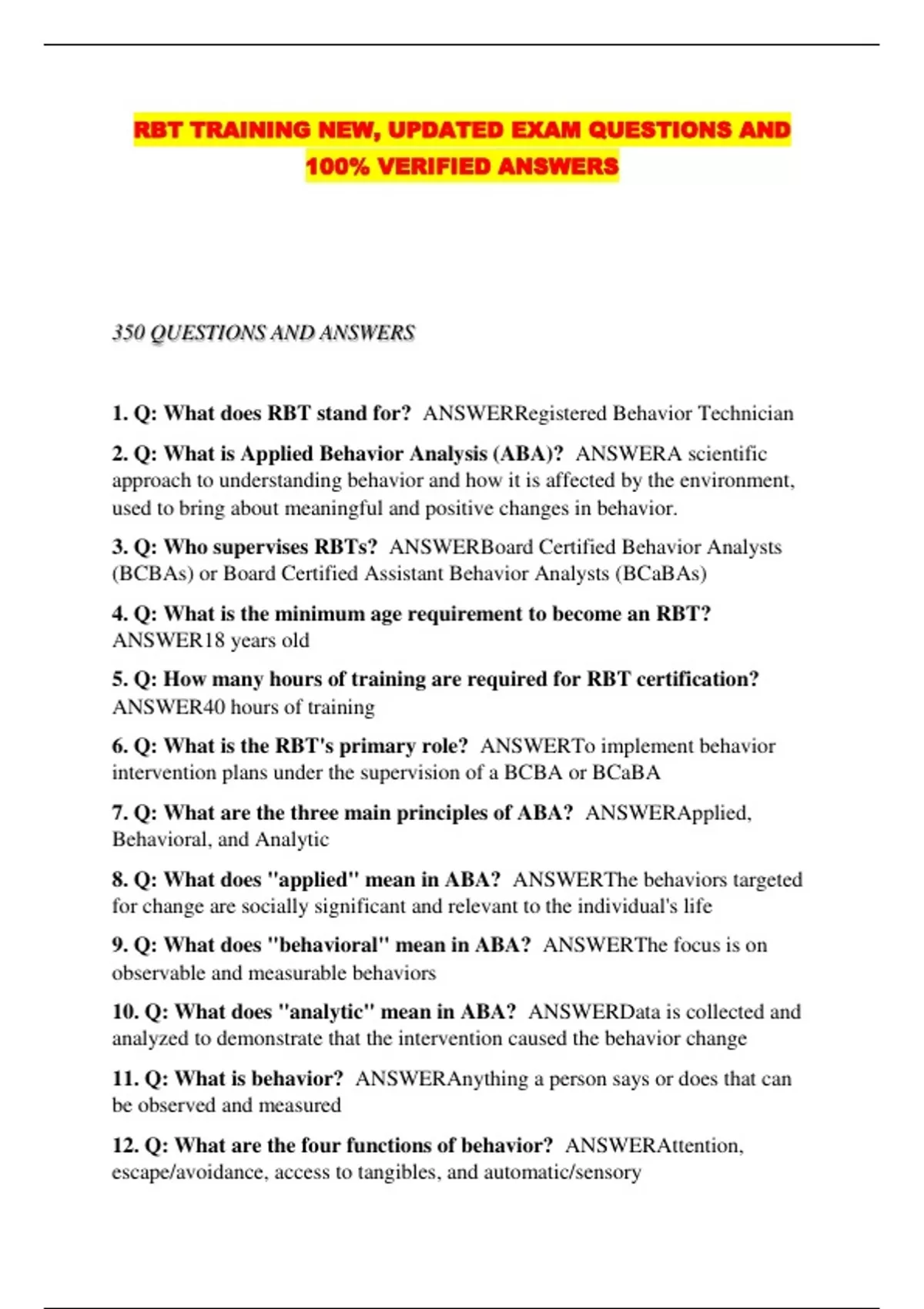 RBT TRAINING NEW, UPDATED EXAM QUESTIONS AND 100% VERIFIED ANSWERS

350 QUESTIONS AND ANSWERS

1. Q: What does RBT stand for? ANSWERRegistered Behavior Technician

2. Q: What is Applied Behavior Analysis (ABA)? ANSWERA scientific approach to understanding behavior and how it is affected by the environment, used to bring about meaningful and positive changes in behavior.

3. Q: Who supervises RBTs? ANSWERBoard Certified Behavior Analysts (BCBAs) or Board Certified Assistant Behavior Analysts (BCaBAs)

4. Q: What is the minimum age requirement to become an RBT? ANSWER18 years old

5. Q: How many hours of training are required for RBT certification? ANSWER40 hours of training

6. Q: What is the RBT's primary role? ANSWERTo implement behavior intervention plans under the supervision of a BCBA or BCaBA

7. Q: What are the three main principles of ABA? ANSWERApplied, Behavioral, and Analytic

8. Q: What does "applied" mean in ABA? ANSWERThe behaviors targeted for change are socially significant and relevant to the individual's life

9. Q: What does "behavioral" mean in ABA? ANSWERThe focus is on observable and measurable behaviors

10. Q: What does "analytic" mean in ABA? ANSWERData is collected and analyzed to demonstrate that the intervention caused the behavior change

11. Q: What is behavior? ANSWERAnything a person says or does that can be observed and measured

12. Q: What are the four functions of behavior? ANSWERAttention, escape/avoidance, access to tangibles, and automatic/sensory